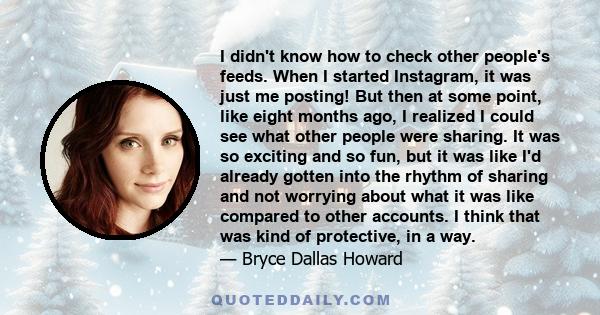 I didn't know how to check other people's feeds. When I started Instagram, it was just me posting! But then at some point, like eight months ago, I realized I could see what other people were sharing. It was so exciting and so fun, but it was like I'd already gotten into the rhythm of sharing and not worrying about what it was like compared to other accounts. I think that was kind of protective, in a way.
— Bryce Dallas Howard

QUOTEDDAILY.COM